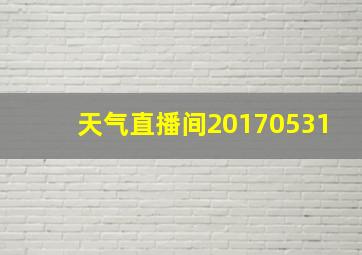 天气直播间20170531